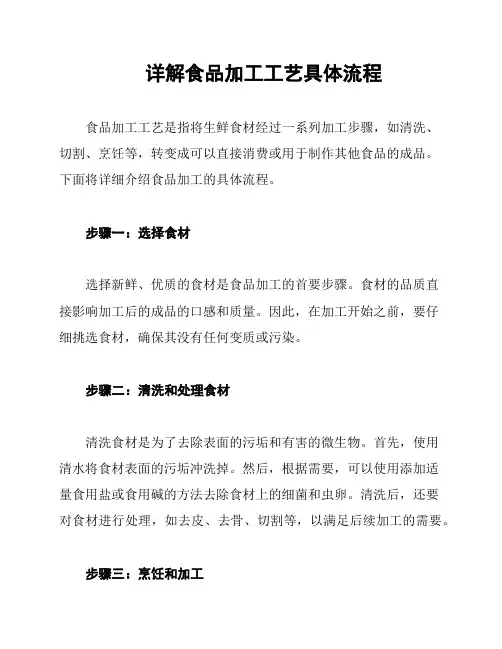 详解食品加工工艺具体流程

食品加工工艺是指将生鲜食材经过一系列加工步骤，如清洗、切割、烹饪等，转变成可以直接消费或用于制作其他食品的成品。下面将详细介绍食品加工的具体流程。

步骤一：选择食材

选择新鲜、优质的食材是食品加工的首要步骤。食材的品质直接影响加工后的成品的口感和质量。因此，在加工开始之前，要仔细挑选食材，确保其没有任何变质或污染。

步骤二：清洗和处理食材

清洗食材是为了去除表面的污垢和有害的微生物。首先，使用清水将食材表面的污垢冲洗掉。然后，根据需要，可以使用添加适量食用盐或食用碱的方法去除食材上的细菌和虫卵。清洗后，还要对食材进行处理，如去皮、去骨、切割等，以满足后续加工的需要。

步骤三：烹饪和加工